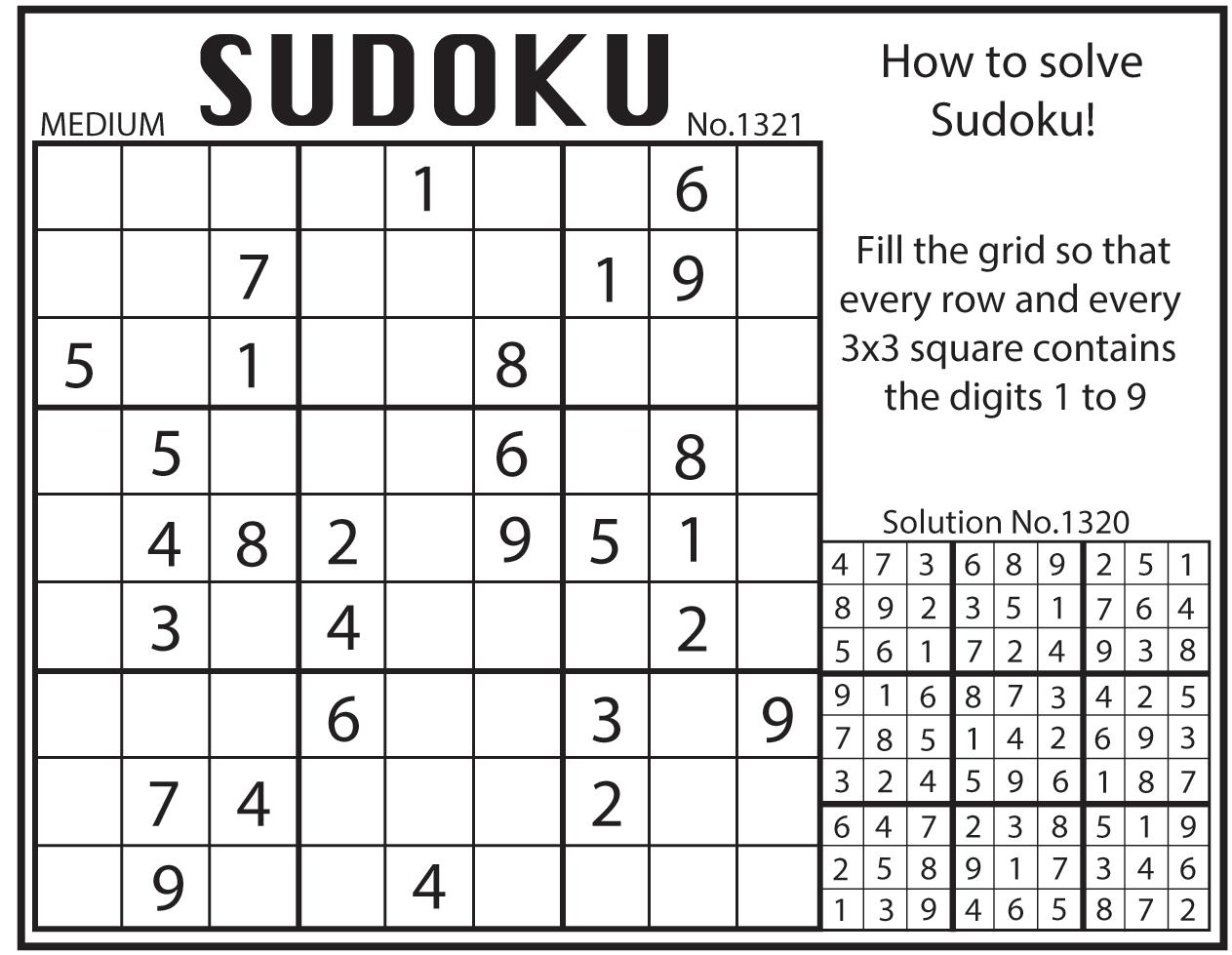 MEDIUM SUDOKU No.1321

| | | | | | | | | |
|---|---|---|---|---|---|---|---|---|
| | | | | 1 | | | 6 | |
| | | 7 | | | | 1 | 9 | |
| 5 | | 1 | | | 8 | | | |
| | 5 | | | | 6 | | 8 | |
| | 4 | 8 | 2 | | 9 | 5 | 1 | |
| | 3 | | 4 | | | | 2 | |
| | | | 6 | | | 3 | | 9 |
| | 7 | 4 | | | | 2 | | |
| | 9 | | | 4 | | | | |

How to solve Sudoku!

Fill the grid so that every row and every 3x3 square contains the digits 1 to 9

Solution No.1320

| | | | | | | | | |
|---|---|---|---|---|---|---|---|---|
| 4 | 7 | 3 | 6 | 8 | 9 | 2 | 5 | 1 |
| 8 | 9 | 2 | 3 | 5 | 1 | 7 | 6 | 4 |
| 5 | 6 | 1 | 7 | 2 | 4 | 9 | 3 | 8 |
| 9 | 1 | 6 | 8 | 7 | 3 | 4 | 2 | 5 |
| 7 | 8 | 5 | 1 | 4 | 2 | 6 | 9 | 3 |
| 3 | 2 | 4 | 5 | 9 | 6 | 1 | 8 | 7 |
| 6 | 4 | 7 | 2 | 3 | 8 | 5 | 1 | 9 |
| 2 | 5 | 8 | 9 | 1 | 7 | 3 | 4 | 6 |
| 1 | 3 | 9 | 4 | 6 | 5 | 8 | 7 | 2 |